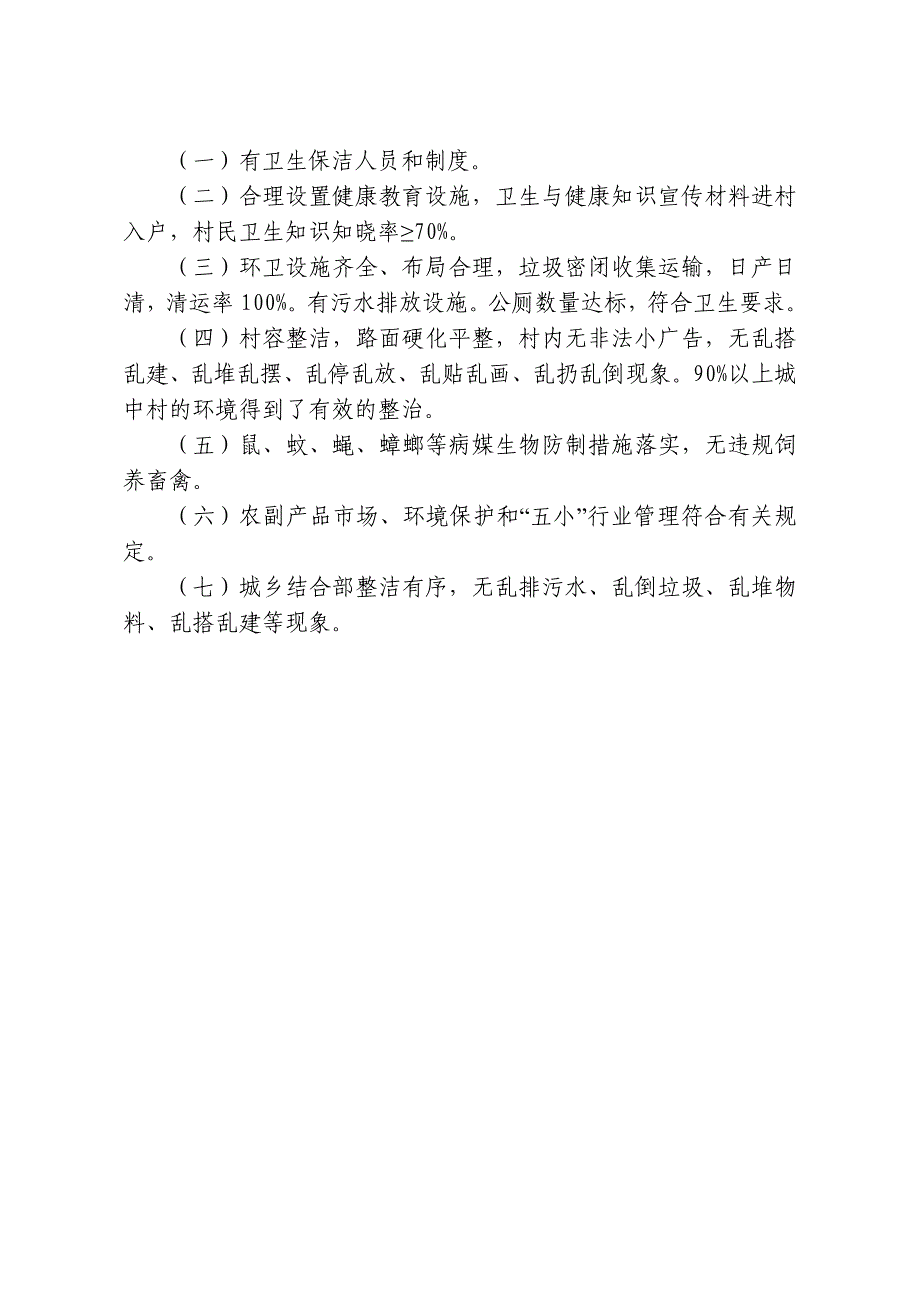 （一）有卫生保洁人员和制度。

（二）合理设置健康教育设施，卫生与健康知识宣传材料进村入户，村民卫生知识知晓率≥70%。

（三）环卫设施齐全、布局合理，垃圾密闭收集运输，日产日清，清运率 100%。有污水排放设施。公厕数量达标，符合卫生要求。

（四）村容整洁，路面硬化平整，村内无非法小广告，无乱搭乱建、乱堆乱摆、乱停乱放、乱贴乱画、乱扔乱倒现象。90%以上城中村的环境得到了有效的整治。

（五）鼠、蚊、蝇、蟑螂等病媒生物防制措施落实，无违规饲养畜禽。

（六）农副产品市场、环境保护和“五小”行业管理符合有关规定。

（七）城乡结合部整洁有序，无乱排污水、乱倒垃圾、乱堆物料、乱搭乱建等现象。